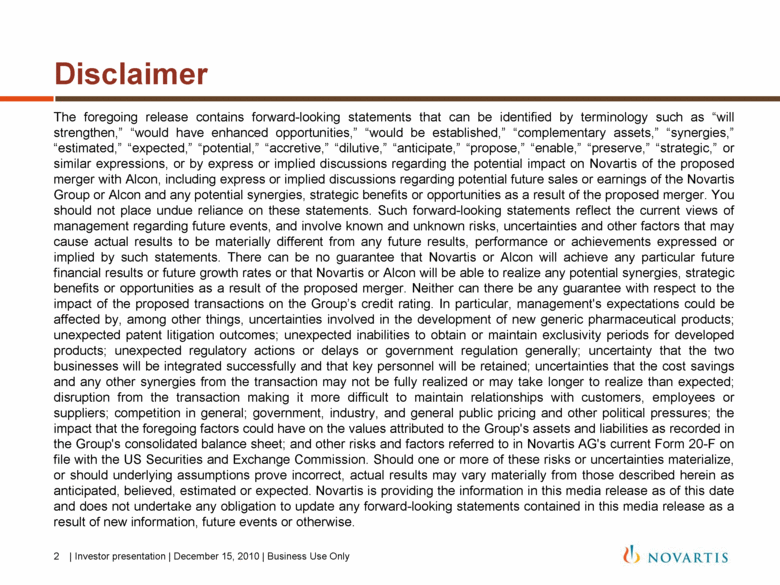 Disclaimer

The foregoing release contains forward-looking statements that can be identified by terminology such as "will strengthen," "would have enhanced opportunities," "would be established," "complementary assets," "synergies," "estimated," "expected," "potential," "accretive," "dilutive," "anticipate," "propose," "enable," "preserve," "strategic," or similar expressions, or by express or implied discussions regarding the potential impact on Novartis of the proposed merger with Alcon, including express or implied discussions regarding potential future sales or earnings of the Novartis Group or Alcon and any potential synergies, strategic benefits or opportunities as a result of the proposed merger. You should not place undue reliance on these statements. Such forward-looking statements reflect the current views of management regarding future events, and involve known and unknown risks, uncertainties and other factors that may cause actual results to be materially different from any future results, performance or achievements expressed or implied by such statements. There can be no guarantee that Novartis or Alcon will achieve any particular future financial results or future growth rates or that Novartis or Alcon will be able to realize any potential synergies, strategic benefits or opportunities as a result of the proposed merger. Neither can there be any guarantee with respect to the impact of the proposed transactions on the Group's credit rating. In particular, management's expectations could be affected by, among other things, uncertainties involved in the development of new generic pharmaceutical products; unexpected patent litigation outcomes; unexpected inabilities to obtain or maintain exclusivity periods for developed products; unexpected regulatory actions or delays or government regulation generally; uncertainty that the two businesses will be integrated successfully and that key personnel will be retained; uncertainties that the cost savings and any other synergies from the transaction may not be fully realized or may take longer to realize than expected; disruption from the transaction making it more difficult to maintain relationships with customers, employees or suppliers; competition in general; government, industry, and general public pricing and other political pressures; the impact that the foregoing factors could have on the values attributed to the Group's assets and liabilities as recorded in the Group's consolidated balance sheet; and other risks and factors referred to in Novartis AG's current Form 20-F on file with the US Securities and Exchange Commission. Should one or more of these risks or uncertainties materialize, or should underlying assumptions prove incorrect, actual results may vary materially from those described herein as anticipated, believed, estimated or expected. Novartis is providing the information in this media release as of this date and does not undertake any obligation to update any forward-looking statements contained in this media release as a result of new information, future events or otherwise.

2 | Investor presentation | December 15, 2010 | Business Use Only

NOVARTIS